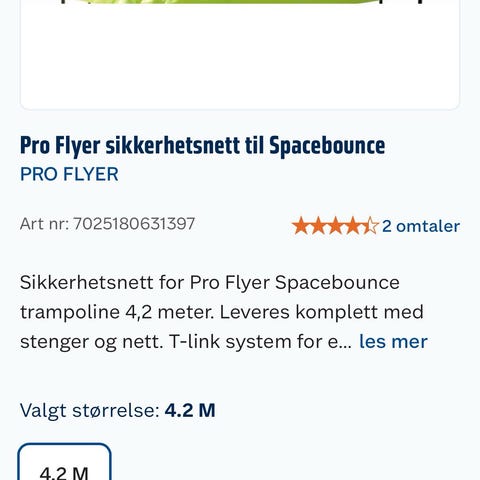 Pro Flyer sikkerhetsnett til Spacebounce
PRO FLYER

Art nr: 7025180631397

2 omtaler

Sikkerhetsnett for Pro Flyer Spacebounce trampoline 4,2 meter. Leveres komplett med stenger og nett. T-link system for e... les mer

Valgt størrelse: 4.2 M

4.2 M